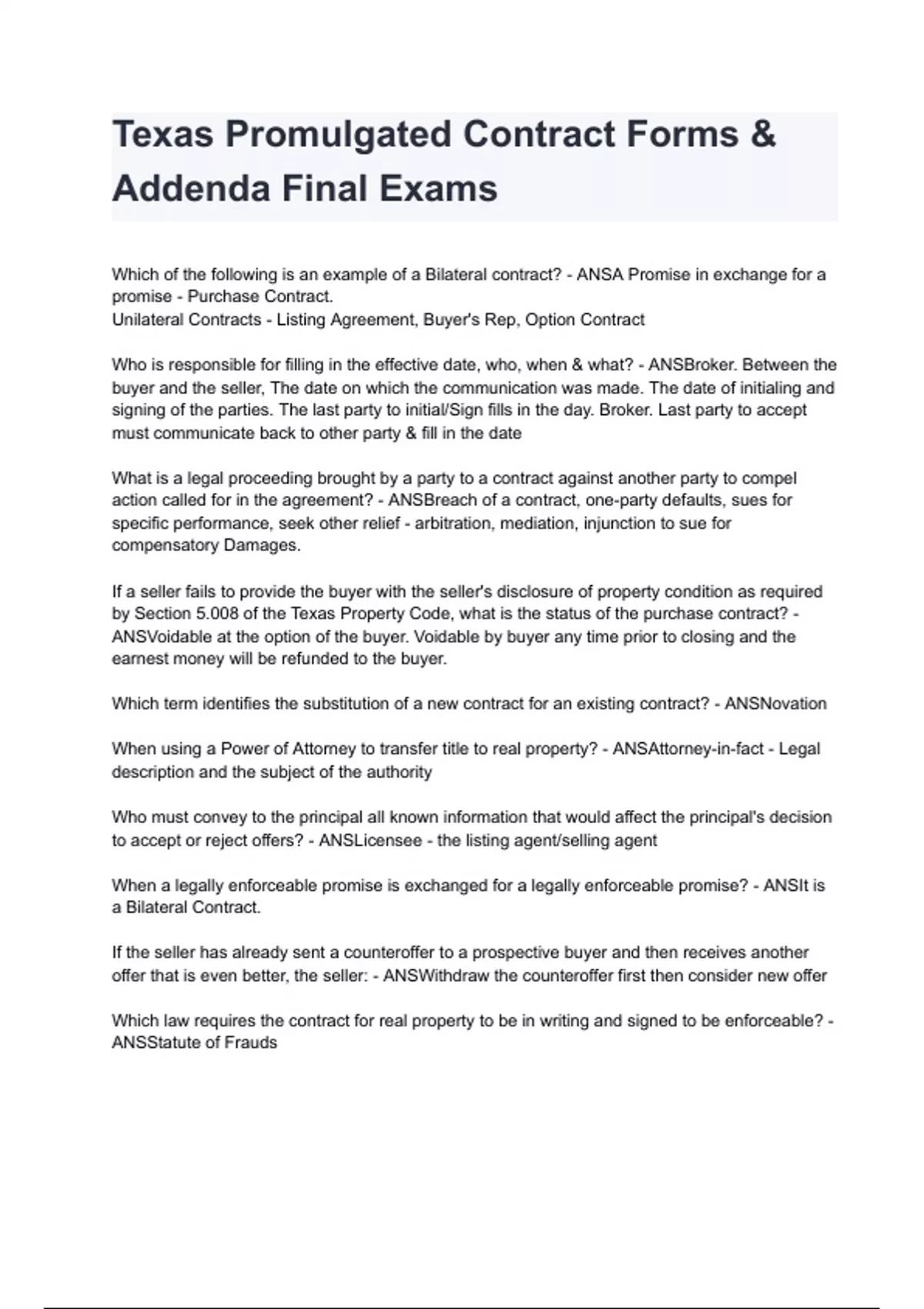 Texas Promulgated Contract Forms & Addenda Final Exams

Which of the following is an example of a Bilateral contract? - ANSA Promise in exchange for a promise - Purchase Contract.
Unilateral Contracts - Listing Agreement, Buyer's Rep, Option Contract

Who is responsible for filling in the effective date, who, when & what? - ANSBroker. Between the buyer and the seller, The date on which the communication was made. The date of initialing and signing of the parties. The last party to initial/Sign fills in the day. Broker. Last party to accept must communicate back to other party & fill in the date

What is a legal proceeding brought by a party to a contract against another party to compel action called for in the agreement? - ANSBreach of a contract, one-party defaults, sues for specific performance, seek other relief - arbitration, mediation, injunction to sue for compensatory Damages.

If a seller fails to provide the buyer with the seller's disclosure of property condition as required by Section 5.008 of the Texas Property Code, what is the status of the purchase contract? - ANSVoidable at the option of the buyer. Voidable by buyer any time prior to closing and the earnest money will be refunded to the buyer.

Which term identifies the substitution of a new contract for an existing contract? - ANSNovation

When using a Power of Attorney to transfer title to real property? - ANSAttorney-in-fact - Legal description and the subject of the authority

Who must convey to the principal all known information that would affect the principal's decision to accept or reject offers? - ANSLicensee - the listing agent/selling agent

When a legally enforceable promise is exchanged for a legally enforceable promise? - ANSIt is a Bilateral Contract.

If the seller has already sent a counteroffer to a prospective buyer and then receives another offer that is even better, the seller: - ANSWithdraw the counteroffer first then consider new offer

Which law requires the contract for real property to be in writing and signed to be enforceable? - ANSStatute of Frauds